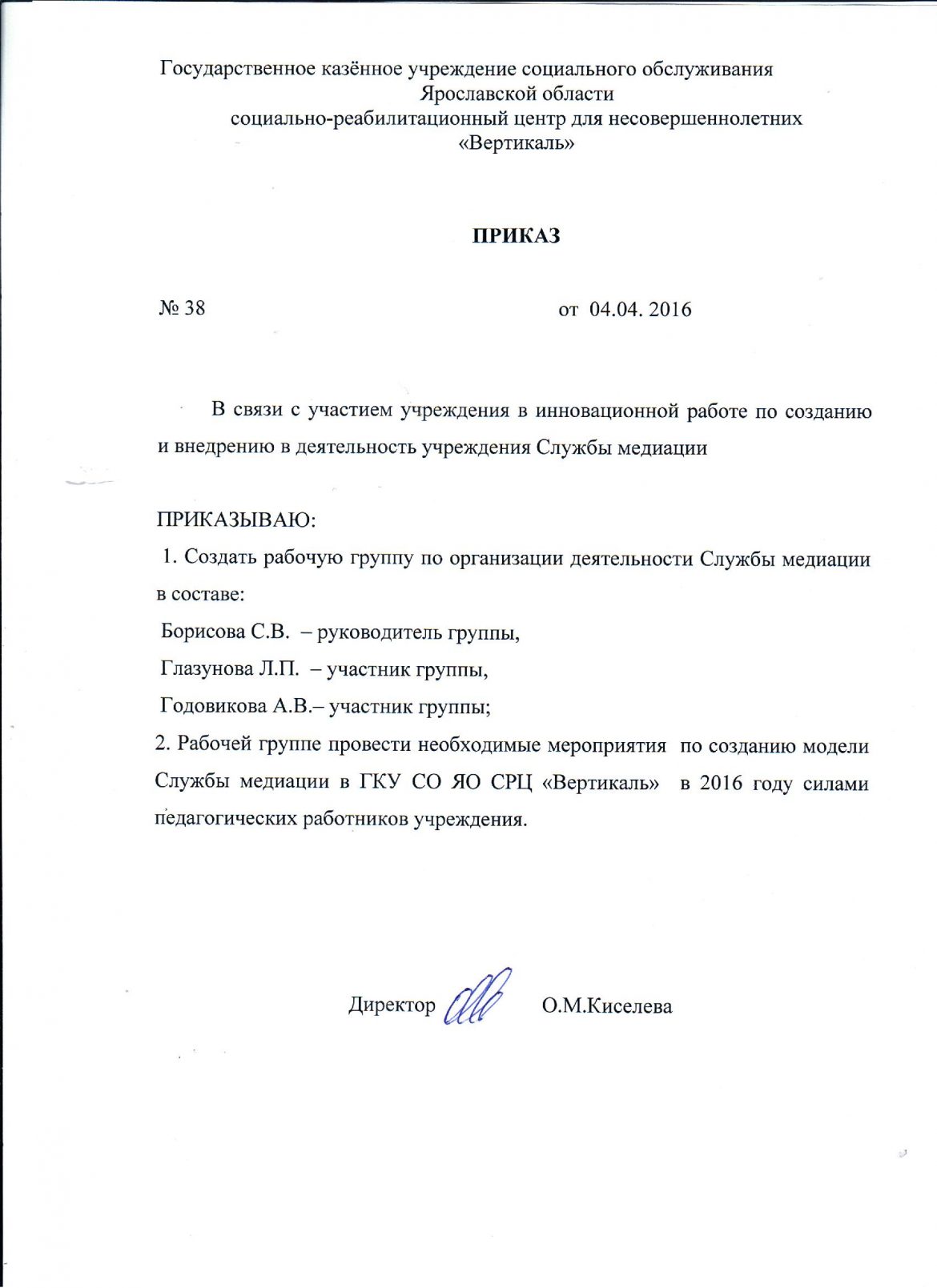 Государственное казённое учреждение социального обслуживания
Ярославской области
социально-реабилитационный центр для несовершеннолетних
«Вертикаль»

ПРИКАЗ

№ 38 от 04.04. 2016

В связи с участием учреждения в инновационной работе по созданию и внедрению в деятельность учреждения Службы медиации

ПРИКАЗЫВАЮ:
1. Создать рабочую группу по организации деятельности Службы медиации в составе:
Борисова С.В. – руководитель группы,
Глазунова Л.П. – участник группы,
Годовикова А.В.– участник группы;
2. Рабочей группе провести необходимые мероприятия по созданию модели Службы медиации в ГКУ СО ЯО СРЦ «Вертикаль» в 2016 году силами педагогических работников учреждения.

Директор О.М.Киселева